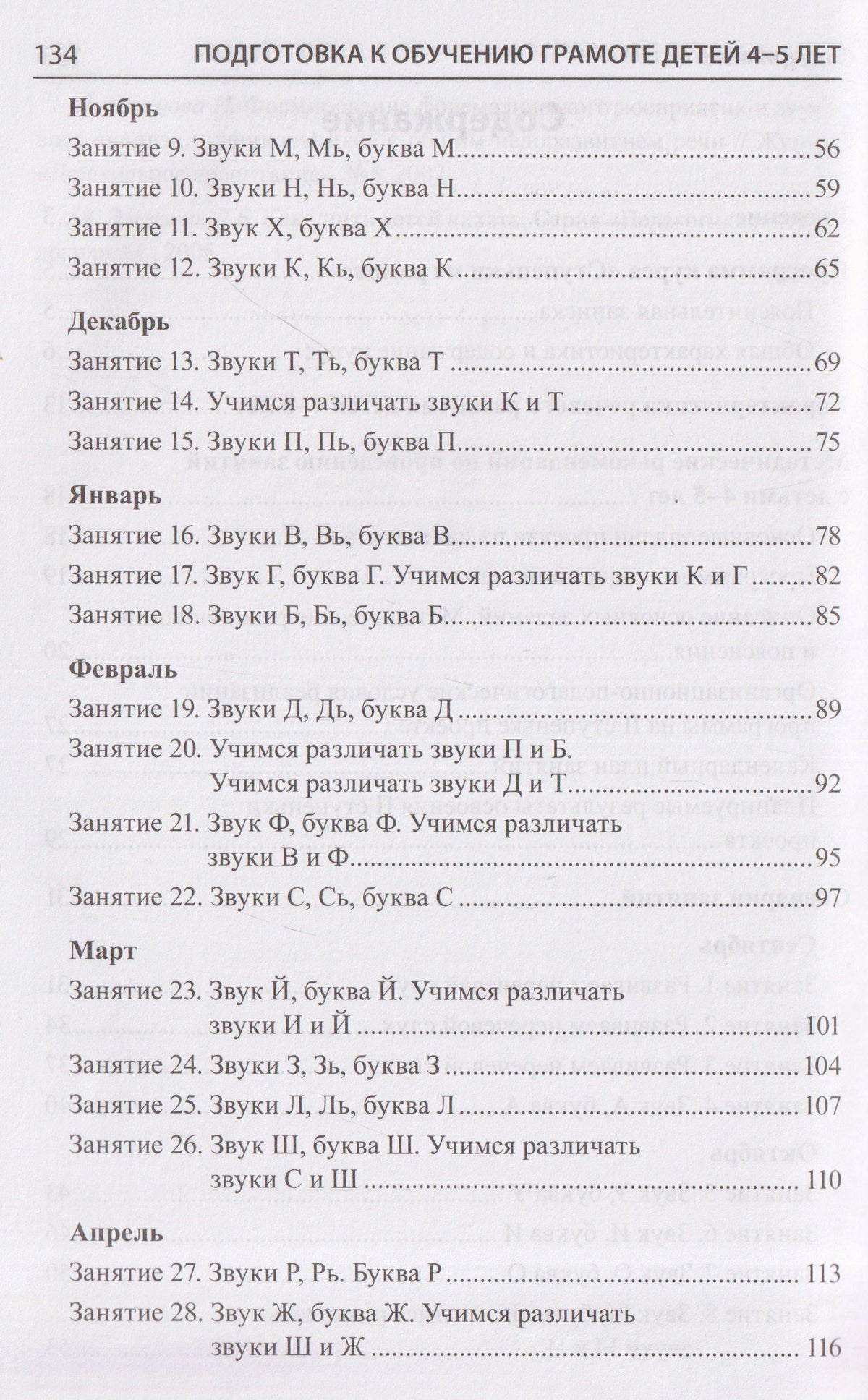 134 ПОДГОТОВКА К ОБУЧЕНИЮ ГРАМОТЕ ДЕТЕЙ 4–5 ЛЕТ

Ноябрь

Занятие 9. Звуки М, Мь, буква М 56

Занятие 10. Звуки Н, Нь, буква Н 59

Занятие 11. Звук Х, буква Х 62

Занятие 12. Звуки К, Кь, буква К 65

Декабрь

Занятие 13. Звуки Т, Ть, буква Т 69

Занятие 14. Учимся различать звуки К и Т 72

Занятие 15. Звуки П, Пь, буква П 75

Январь

Занятие 16. Звуки В, Вь, буква В 78

Занятие 17. Звук Г, буква Г. Учимся различать звуки К и Г 82

Занятие 18. Звуки Б, Бь, буква Б 85

Февраль

Занятие 19. Звуки Д, Дь, буква Д 89

Занятие 20. Учимся различать звуки П и Б. Учимся различать звуки Д и Т 92

Занятие 21. Звук Ф, буква Ф. Учимся различать звуки В и Ф 95

Занятие 22. Звуки С, Сь, буква С 97

Март

Занятие 23. Звук Й, буква Й. Учимся различать звуки И и Й 101

Занятие 24. Звуки З, Зь, буква З 104

Занятие 25. Звуки Л, Ль, буква Л 107

Занятие 26. Звук Ш, буква Ш. Учимся различать звуки С и Ш 110

Апрель

Занятие 27. Звуки Р, Рь. Буква Р 113

Занятие 28. Звук Ж, буква Ж. Учимся различать звуки Ш и Ж 116